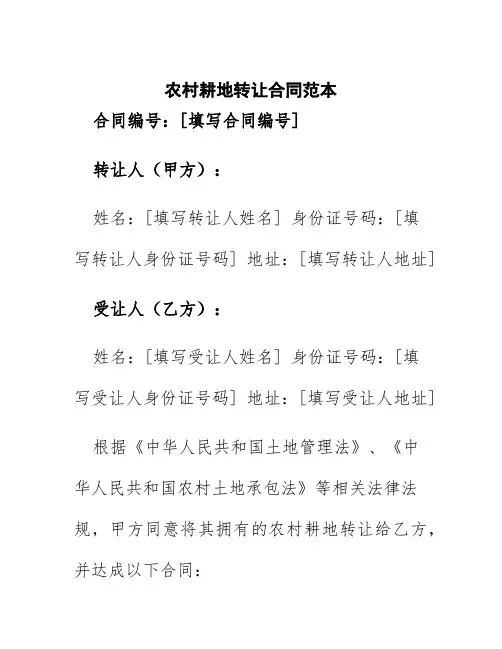 农村耕地转让合同范本

合同编号：[填写合同编号]

转让人（甲方）：

姓名：[填写转让人姓名] 身份证号码：[填写转让人身份证号码] 地址：[填写转让人地址]

受让人（乙方）：

姓名：[填写受让人姓名] 身份证号码：[填写受让人身份证号码] 地址：[填写受让人地址]

根据《中华人民共和国土地管理法》、《中华人民共和国农村土地承包法》等相关法律法规，甲方同意将其拥有的农村耕地转让给乙方，并达成以下合同：